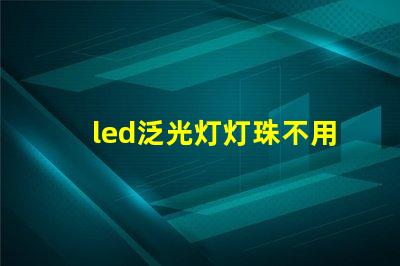 led泛光灯灯珠不用